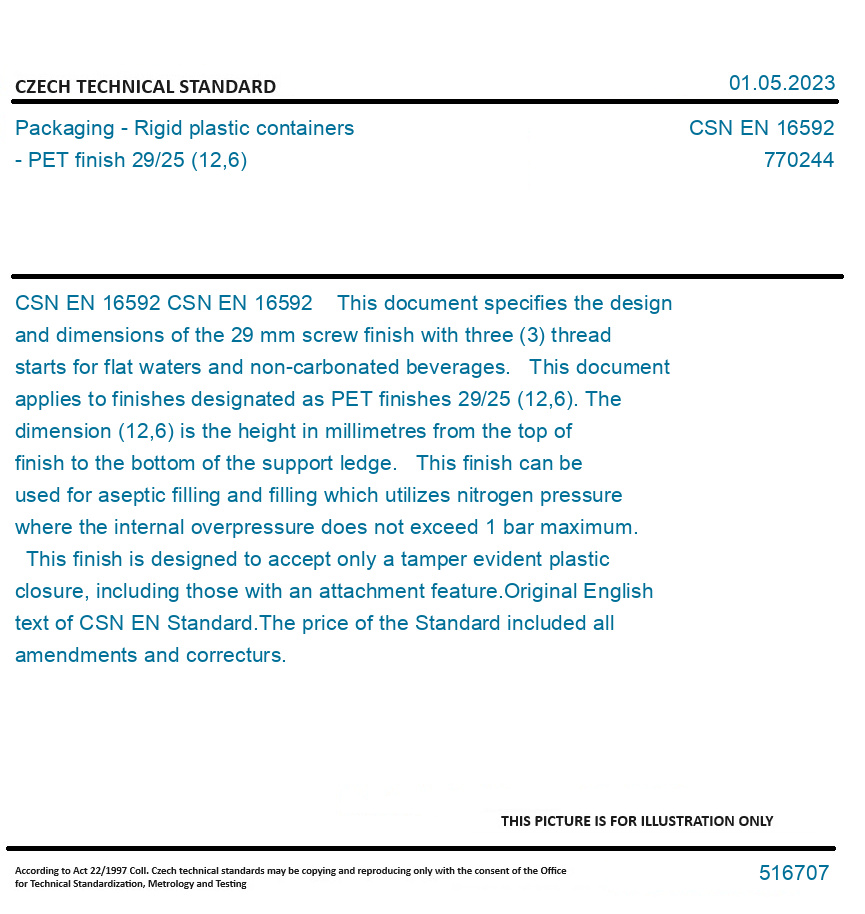 CZECH TECHNICAL STANDARD

01.05.2023

Packaging - Rigid plastic containers - PET finish 29/25 (12,6)

CSN EN 16592
770244

CSN EN 16592 CSN EN 16592 This document specifies the design and dimensions of the 29 mm screw finish with three (3) thread starts for flat waters and non-carbonated beverages. This document applies to finishes designated as PET finishes 29/25 (12,6). The dimension (12,6) is the height in millimetres from the top of finish to the bottom of the support ledge. This finish can be used for aseptic filling and filling which utilizes nitrogen pressure where the internal overpressure does not exceed 1 bar maximum. This finish is designed to accept only a tamper evident plastic closure, including those with an attachment feature.Original English text of CSN EN Standard.The price of the Standard included all amendments and correcturs.

THIS PICTURE IS FOR ILLUSTRATION ONLY

According to Act 22/1997 Coll. Czech technical standards may be copying and reproducing only with the consent of the Office for Technical Standardization, Metrology and Testing

516707